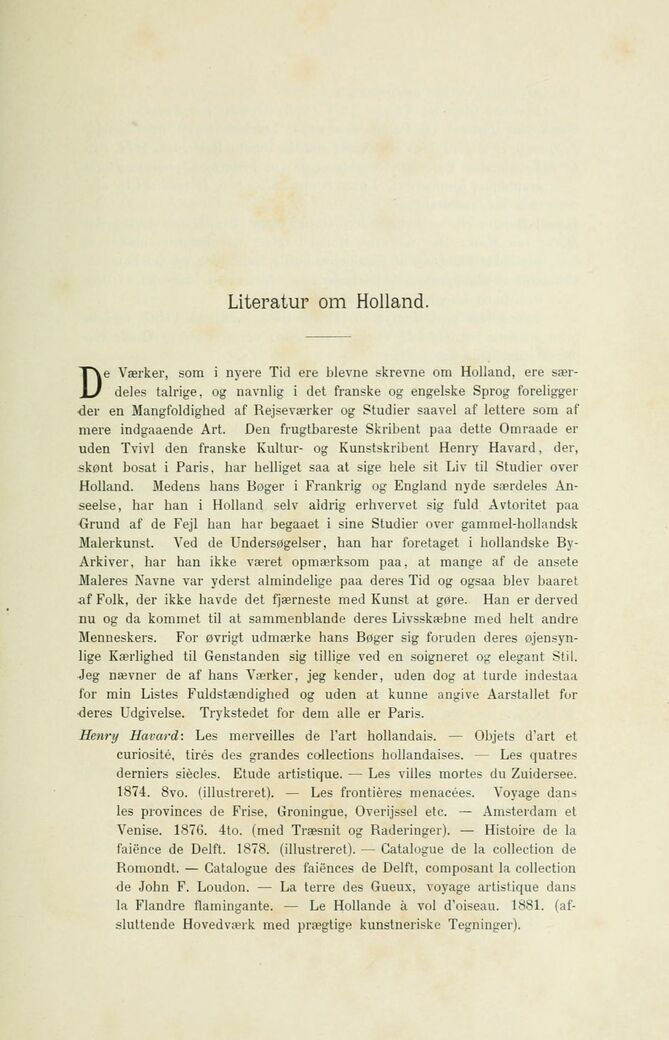 Literatur om Holland.

De Værker, som i nyere Tid ere blevne skrevne om Holland, ere særdeles talrige, og navnlig i det franske og engelske Sprog foreligger der en Mangfoldighed af Rejseværker og Studier saavel af lettere som af mere indgaaende Art. Den frugtbareste Skribent paa dette Omraade er uden Tvivl den franske Kultur- og Kunstskribent Henry Havard, der, skønt bosat i Paris, har helliget saa at sige hele sit Liv til Studier over Holland. Medens hans Bøger i Frankrig og England nyde særdeles Anseelse, har han i Holland selv aldrig erhvervet sig fuld Avtoritet paa Grund af de Fejl han har begaaet i sine Studier over gammel-hollandsk Malerkunst. Ved de Undersøgelser, han har foretaget i hollandske By-Arkiver, har han ikke været opmærksom paa, at mange af de ansete Maleres Navne var yderst almindelige paa deres Tid og ogsaa blev baaret af Folk, der ikke havde det fjærneste med Kunst at gøre. Han er derved nu og da kommet til at sammenblande deres Livsskæbne med helt andre Menneskers. For øvrigt udmærke hans Bøger sig foruden deres øjensynlige Kærlighed til Genstanden sig tillige ved en soigneret og elegant Stil. Jeg nævner de af hans Værker, jeg kender, uden dog at turde indestaa for min Listes Fuldstændighed og uden at kunne angive Aarstallet for deres Udgivelse. Trykstedet for dem alle er Paris.

Henry Havard: Les merveilles de l'art hollandais. — Objets d'art et curiosité, tirés des grandes collections hollandaises. — Les quatres derniers siècles. Etude artistique. — Les villes mortes du Zuidersee. 1874. 8vo. (illustreret). — Les frontières menacées. Voyage dans les provinces de Frise, Groningue, Overijssel etc. — Amsterdam et Venise. 1876. 4to. (med Træsnit og Raderinger). — Histoire de la faïence de Delft. 1878. (illustreret). — Catalogue de la collection de Romondt. — Catalogue des faïences de Delft, composant la collection de John F. Loudon. — La terre des Gueux, voyage artistique dans la Flandre flamingante. — Le Hollande à vol d'oiseau. 1881. (afsluttende Hovedværk med prægtige kunstneriske Tegninger).